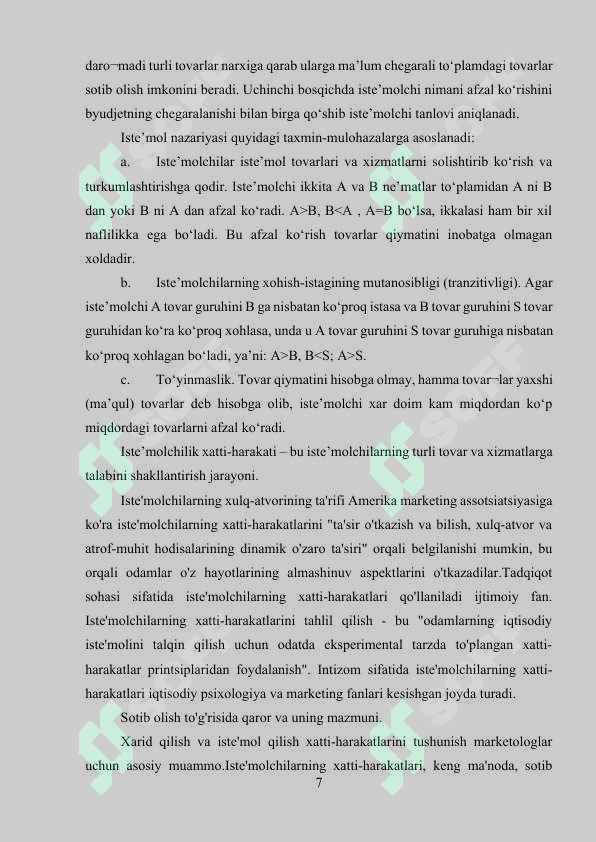 daro¬madi turli tovarlar narxiga qarab ularga ma’lum chegarali to‘plamdagi tovarlar sotib olish imkonini beradi. Uchinchi bosqichda iste’molchi nimani afzal ko‘rishini byudjetning chegaralanishi bilan birga qo‘shib iste’molchi tanlovi aniqlanadi.

Iste’mol nazariyasi quyidagi taxmin-mulohazalarga asoslanadi:

a. Iste’molchilar iste’mol tovarlari va xizmatlarni solishtirib ko‘rish va turkumlashtirishga qodir. Iste’molchi ikkita A va B ne’matlar to‘plamidan A ni B dan yoki B ni A dan afzal ko‘radi. A>B, B<A , A=B bo‘lsa, ikkalasi ham bir xil naflilikka ega bo‘ladi. Bu afzal ko‘rish tovarlar qiymatini inobatga olmagan xoldadir.

b. Iste’molchilarning xohish-istagining mutanosibligi (tranzitivligi). Agar iste’molchi A tovar guruhini B ga nisbatan ko‘proq istasa va B tovar guruhini S tovar guruhidan ko‘ra ko‘proq xohlasa, unda u A tovar guruhini S tovar guruhiga nisbatan ko‘proq xohlagan bo‘ladi, ya’ni: A>B, B<S; A>S.

c. To‘yinmaslik. Tovar qiymatini hisobga olmay, hamma tovar¬lar yaxshi (ma’qul) tovarlar deb hisobga olib, iste’molchi xar doim kam miqdordan ko‘p miqdordagi tovarlarni afzal ko‘radi.

Iste’molchilik xatti-harakati – bu iste’molchilarning turli tovar va xizmatlarga talabini shakllantirish jarayoni.

Iste'molchilarning xulq-atvorining ta'rifi Amerika marketing assotsiatsiyasiga ko'ra iste'molchilarning xatti-harakatlarini "ta'sir o'tkazish va bilish, xulq-atvor va atrof-muhit hodisalarining dinamik o'zaro ta'siri" orqali belgilanishi mumkin, bu orqali odamlar o'z hayotlarining almashinuv aspektlarini o'tkazadilar.Tadqiqot sohasi sifatida iste'molchilarning xatti-harakatlari qo'llaniladi ijtimoiy fan. Iste'molchilarning xatti-harakatlarini tahlil qilish - bu "odamlarning iqtisodiy iste'molini talqin qilish uchun odatda eksperimental tarzda to'plangan xatti-harakatlar printsiplaridan foydalanish". Intizom sifatida iste'molchilarning xatti-harakatlari iqtisodiy psixologiya va marketing fanlari kesishgan joyda turadi.

Sotib olish to'g'risida qaror va uning mazmuni.

Xarid qilish va iste'mol qilish xatti-harakatlarini tushunish marketologlar uchun asosiy muammo.Iste'molchilarning xatti-harakatlari, keng ma'noda, sotib

7